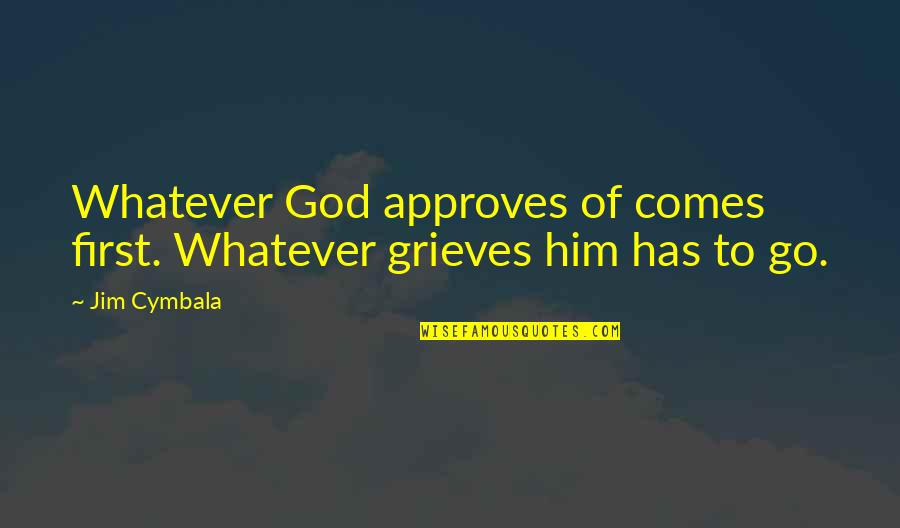 Whatever God approves of comes first. Whatever grieves him has to go.

~ Jim Cymbala

WISEFAMOUSQUOTES.COM